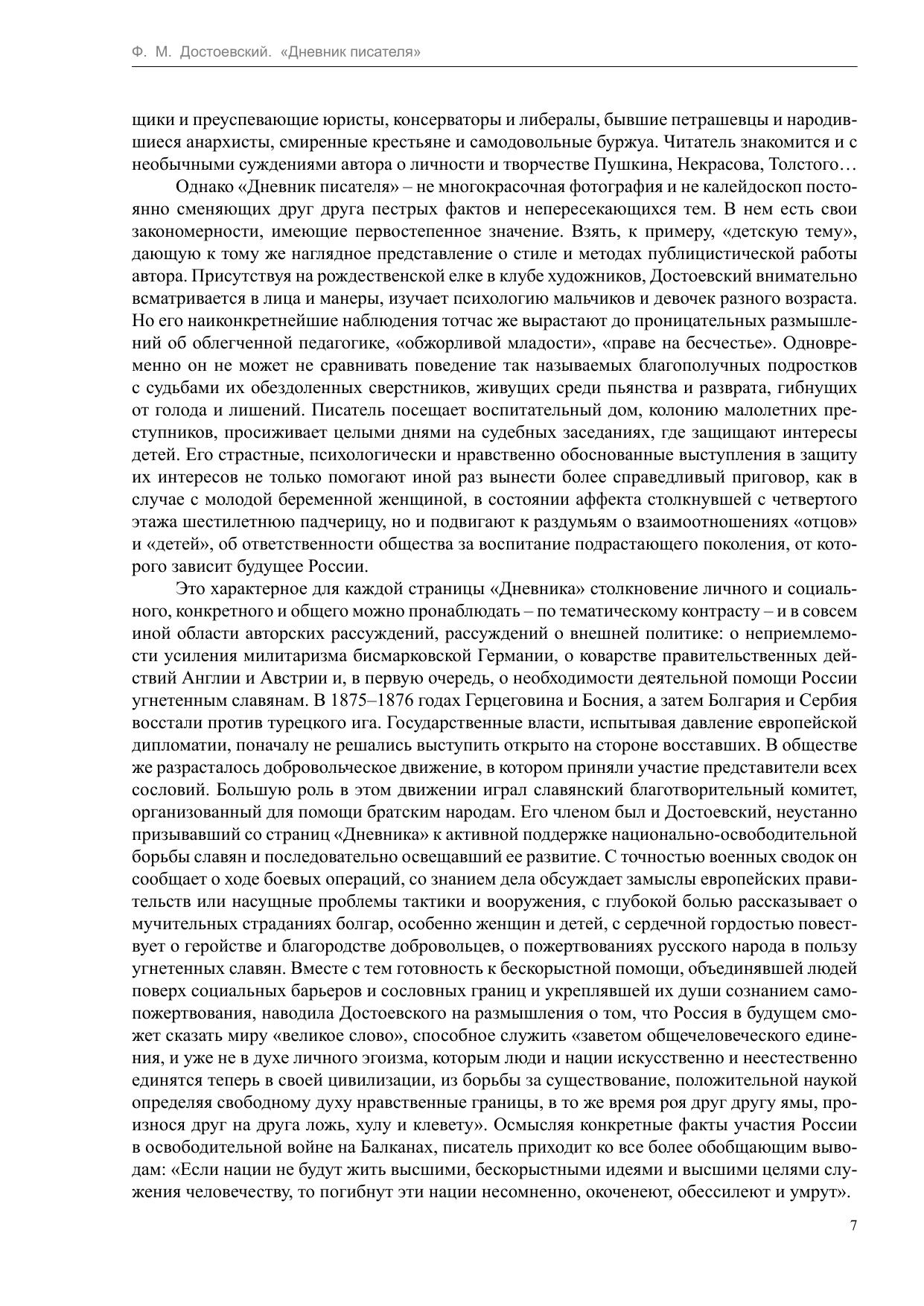 Ф. М. Достоевский. «Дневник писателя»

щики и преуспевающие юристы, консерваторы и либералы, бывшие петрашевцы и народившиеся анархисты, смиренные крестьяне и самодовольные буржуа. Читатель знакомится и с необычными суждениями автора о личности и творчестве Пушкина, Некрасова, Толстого…

Однако «Дневник писателя» – не многокрасочная фотография и не калейдоскоп постоянно сменяющих друг друга пестрых фактов и непересекающихся тем. В нем есть свои закономерности, имеющие первостепенное значение. Взять, к примеру, «детскую тему», дающую к тому же наглядное представление о стиле и методах публицистической работы автора. Присутствуя на рождественской елке в клубе художников, Достоевский внимательно всматривается в лица и манеры, изучает психологию мальчиков и девочек разного возраста. Но его наиконкретнейшие наблюдения тотчас же вырастают до проницательных размышлений об облегченной педагогике, «обжорливой младости», «праве на бесчестье». Одновременно он не может не сравнивать поведение так называемых благополучных подростков с судьбами их обездоленных сверстников, живущих среди пьянства и разврата, гибнущих от голода и лишений. Писатель посещает воспитательный дом, колонию малолетних преступников, просиживает целыми днями на судебных заседаниях, где защищают интересы детей. Его страстные, психологически и нравственно обоснованные выступления в защиту их интересов не только помогают иной раз вынести более справедливый приговор, как в случае с молодой беременной женщиной, в состоянии аффекта столкнувшей с четвертого этажа шестилетнюю падчерицу, но и подвигают к раздумьям о взаимоотношениях «отцов» и «детей», об ответственности общества за воспитание подрастающего поколения, от которого зависит будущее России.

Это характерное для каждой страницы «Дневника» столкновение личного и социального, конкретного и общего можно пронаблюдать – по тематическому контрасту – и в совсем иной области авторских рассуждений, рассуждений о внешней политике: о неприемлемости усиления милитаризма бисмарковской Германии, о коварстве правительственных действий Англии и Австрии и, в первую очередь, о необходимости деятельной помощи России угнетенным славянам. В 1875–1876 годах Герцеговина и Босния, а затем Болгария и Сербия восстали против турецкого ига. Государственные власти, испытывая давление европейской дипломатии, поначалу не решались выступить открыто на стороне восставших. В обществе же разрасталось добровольческое движение, в котором приняли участие представители всех сословий. Большую роль в этом движении играл славянский благотворительный комитет, организованный для помощи братским народам. Его членом был и Достоевский, неустанно призывавший со страниц «Дневника» к активной поддержке национально-освободительной борьбы славян и последовательно освещавший ее развитие. С точностью военных сводок он сообщает о ходе боевых операций, со знанием дела обсуждает замыслы европейских правительств или насущные проблемы тактики и вооружения, с глубокой болью рассказывает о мучительных страданиях болгар, особенно женщин и детей, с сердечной гордостью повествует о геройстве и благородстве добровольцев, о пожертвованиях русского народа в пользу угнетенных славян. Вместе с тем готовность к бескорыстной помощи, объединявшей людей поверх социальных барьеров и сословных границ и укреплявшей их души сознанием самопожертвования, наводила Достоевского на размышления о том, что Россия в будущем сможет сказать миру «великое слово», способное служить «заветом общечеловеческого единения, и уже не в духе личного эгоизма, которым люди и нации искусственно и неестественно единятся теперь в своей цивилизации, из борьбы за существование, положительной наукой определяя свободному духу нравственные границы, в то же время роя друг другу ямы, произнося друг на друга ложь, хулу и клевету». Осмысляя конкретные факты участия России в освободительной войне на Балканах, писатель приходит ко все более обобщающим выводам: «Если нации не будут жить высшими, бескорыстными идеями и высшими целями служения человечеству, то погибнут эти нации несомненно, окоченеют, обессилеют и умрут».

7